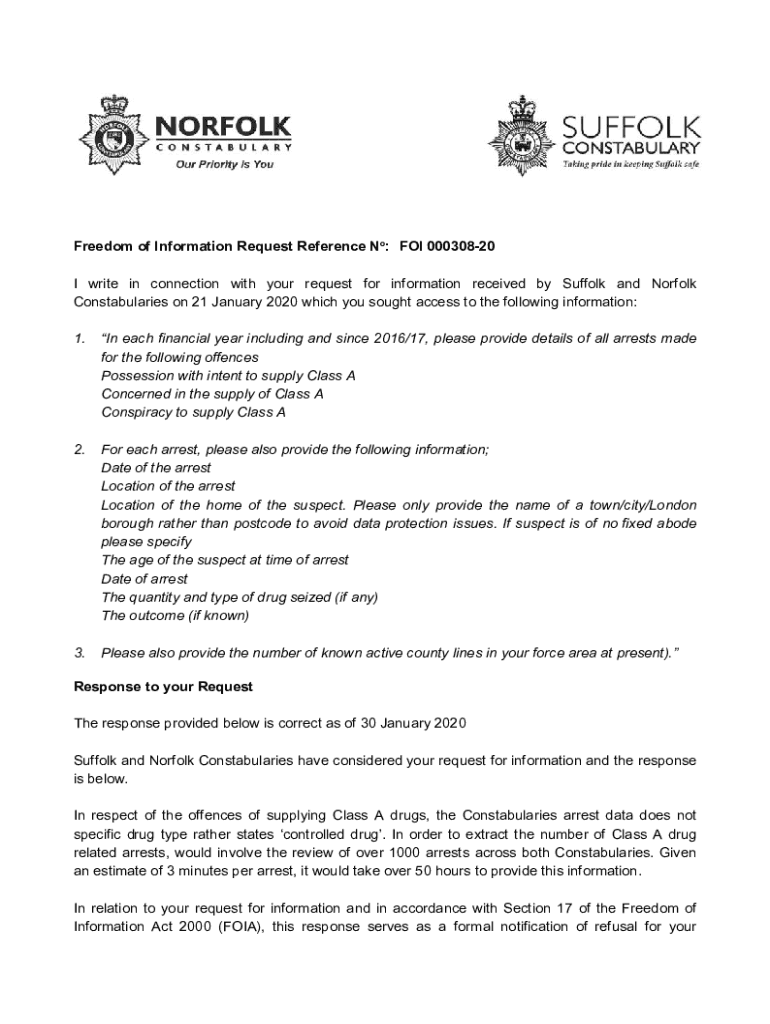 NORFOLK
CONSTABULARY
Our Priority is You

SUFFOLK
CONSTABULARY
Taking pride in keeping Suffolk safe

Freedom of Information Request Reference N°: FOI 000308-20

I write in connection with your request for information received by Suffolk and Norfolk Constabularies on 21 January 2020 which you sought access to the following information:

1. "In each financial year including and since 2016/17, please provide details of all arrests made for the following offences
Possession with intent to supply Class A
Concerned in the supply of Class A
Conspiracy to supply Class A

2. For each arrest, please also provide the following information;
Date of the arrest
Location of the arrest
Location of the home of the suspect. Please only provide the name of a town/city/London borough rather than postcode to avoid data protection issues. If suspect is of no fixed abode please specify
The age of the suspect at time of arrest
Date of arrest
The quantity and type of drug seized (if any)
The outcome (if known)

3. Please also provide the number of known active county lines in your force area at present)."

Response to your Request

The response provided below is correct as of 30 January 2020

Suffolk and Norfolk Constabularies have considered your request for information and the response is below.

In respect of the offences of supplying Class A drugs, the Constabularies arrest data does not specific drug type rather states 'controlled drug'. In order to extract the number of Class A drug related arrests, would involve the review of over 1000 arrests across both Constabularies. Given an estimate of 3 minutes per arrest, it would take over 50 hours to provide this information.

In relation to your request for information and in accordance with Section 17 of the Freedom of Information Act 2000 (FOIA), this response serves as a formal notification of refusal for your